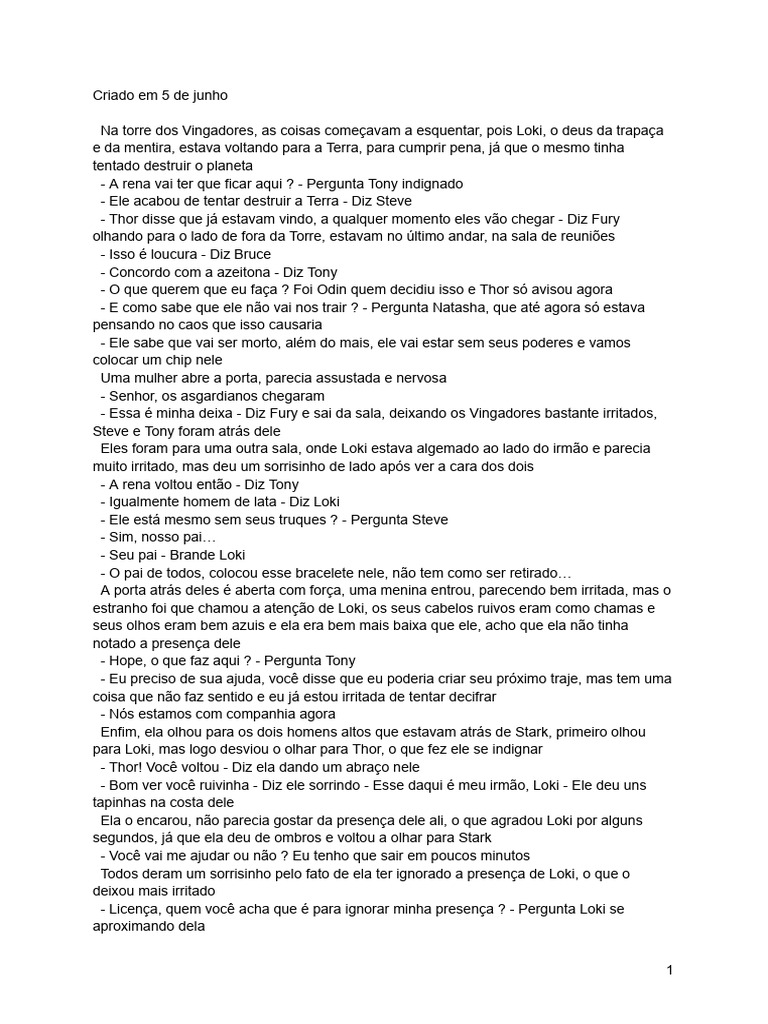 Criado em 5 de junho

Na torre dos Vingadores, as coisas começavam a esquentar, pois Loki, o deus da trapaça e da mentira, estava voltando para a Terra, para cumprir pena, já que o mesmo tinha tentado destruir o planeta
- A rena vai ter que ficar aqui ? - Pergunta Tony indignado
- Ele acabou de tentar destruir a Terra - Diz Steve
- Thor disse que já estavam vindo, a qualquer momento eles vão chegar - Diz Fury olhando para o lado de fora da Torre, estavam no último andar, na sala de reuniões
- Isso é loucura - Diz Bruce
- Concordo com a azeitona - Diz Tony
- O que querem que eu faça ? Foi Odin quem decidiu isso e Thor só avisou agora
- E como sabe que ele não vai nos trair ? - Pergunta Natasha, que até agora só estava pensando no caos que isso causaria
- Ele sabe que vai ser morto, além do mais, ele vai estar sem seus poderes e vamos colocar um chip nele
Uma mulher abre a porta, parecia assustada e nervosa
- Senhor, os asgardianos chegaram
- Essa é minha deixa - Diz Fury e sai da sala, deixando os Vingadores bastante irritados, Steve e Tony foram atrás dele
Eles foram para uma outra sala, onde Loki estava algemado ao lado do irmão e parecia muito irritado, mas deu um sorrisinho de lado após ver a cara dos dois
- A rena voltou então - Diz Tony
- Igualmente homem de lata - Diz Loki
- Ele está mesmo sem seus truques ? - Pergunta Steve
- Sim, nosso pai…
- Seu pai - Brande Loki
- O pai de todos, colocou esse bracelete nele, não tem como ser retirado…
A porta atrás deles é aberta com força, uma menina entrou, parecendo bem irritada, mas o estranho foi que chamou a atenção de Loki, os seus cabelos ruivos eram como chamas e seus olhos eram bem azuis e ela era bem mais baixa que ele, acho que ela não tinha notado a presença dele
- Hope, o que faz aqui ? - Pergunta Tony
- Eu preciso de sua ajuda, você disse que eu poderia criar seu próximo traje, mas tem uma coisa que não faz sentido e eu já estou irritada de tentar decifrar
- Nós estamos com companhia agora
Enfim, ela olhou para os dois homens altos que estavam atrás de Stark, primeiro olhou para Loki, mas logo desviou o olhar para Thor, o que fez ele se indignar
- Thor! Você voltou - Diz ela dando um abraço nele
- Bom ver você ruivinha - Diz ele sorrindo - Esse daqui é meu irmão, Loki - Ele deu uns tapinhas na costa dele
Ela o encarou, não parecia gostar da presença dele ali, o que agradou Loki por alguns segundos, já que ela deu de ombros e voltou a olhar para Stark
- Você vai me ajudar ou não ? Eu tenho que sair em poucos minutos
Todos deram um sorrisinho pelo fato de ela ter ignorado a presença de Loki, o que o deixou mais irritado
- Licença, quem você acha que é para ignorar minha presença ? - Pergunta Loki se aproximando dela

1